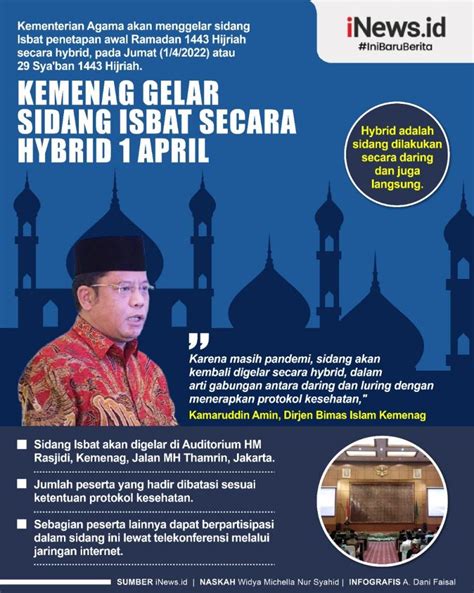 iNews.id
#IniBaruBerita

Kementerian Agama akan menggelar sidang Isbat penetapan awal Ramadan 1443 Hijriah secara hybrid, pada Jumat (1/4/2022) atau 29 Sya'ban 1443 Hijriah.

KEMENAG GELAR SIDANG ISBAT SECARA HYBRID 1 APRIL

Hybrid adalah sidang dilakukan secara daring dan juga langsung.

"Karena masih pandemi, sidang akan kembali digelar secara hybrid, dalam arti gabungan antara daring dan luring dengan menerapkan protokol kesehatan,"

Kamaruddin Amin, Dirjen Bimas Islam Kemenag

Sidang Isbat akan digelar di Auditorium HM Rasjidi, Kemenag, Jalan MH Thamrin, Jakarta.

Jumlah peserta yang hadir dibatasi sesuai ketentuan protokol kesehatan.

Sebagian peserta lainnya dapat berpartisipasi dalam sidang ini lewat telekonferensi melalui jaringan internet.

SUMBER iNews.id | NASKAH Widya Michella Nur Syahid | INFOGRAFIS A. Dani Faisal